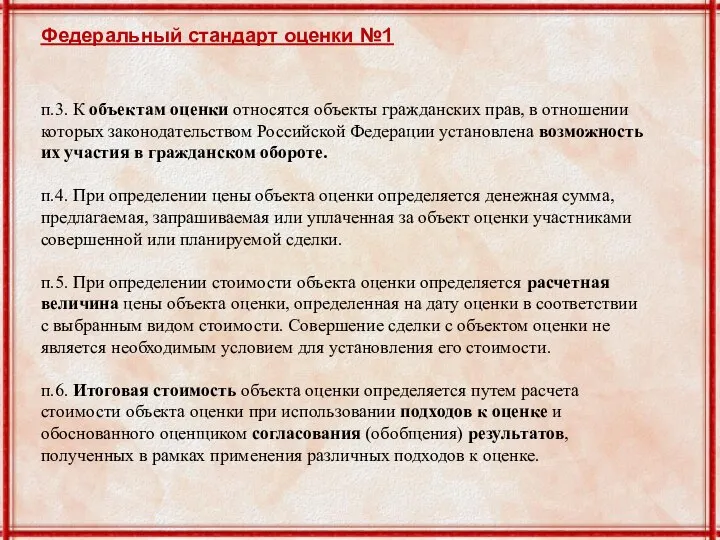 Федеральный стандарт оценки №1

п.3. К объектам оценки относятся объекты гражданских прав, в отношении которых законодательством Российской Федерации установлена возможность их участия в гражданском обороте.

п.4. При определении цены объекта оценки определяется денежная сумма, предлагаемая, запрашиваемая или уплаченная за объект оценки участниками совершенной или планируемой сделки.

п.5. При определении стоимости объекта оценки определяется расчетная величина цены объекта оценки, определенная на дату оценки в соответствии с выбранным видом стоимости. Совершение сделки с объектом оценки не является необходимым условием для установления его стоимости.

п.6. Итоговая стоимость объекта оценки определяется путем расчета стоимости объекта оценки при использовании подходов к оценке и обоснованного оценщиком согласования (обобщения) результатов, полученных в рамках применения различных подходов к оценке.